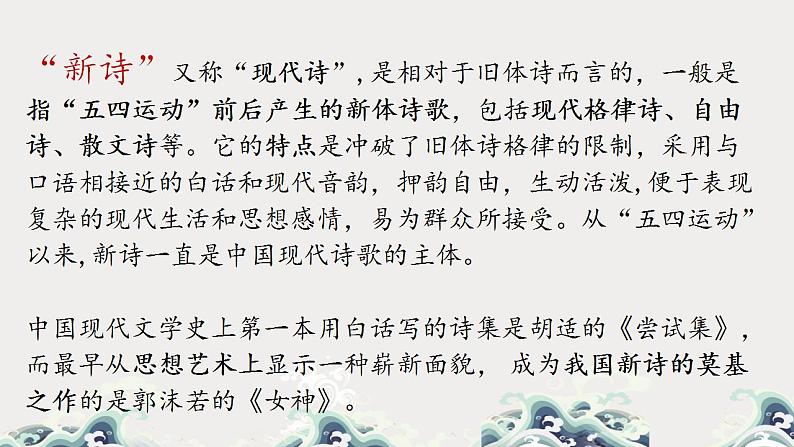 “新诗”又称“现代诗”，是相对于旧体诗而言的，一般是指“五四运动”前后产生的新体诗歌，包括现代格律诗、自由诗、散文诗等。它的特点是冲破了旧体诗格律的限制，采用与口语相接近的白话和现代音韵，押韵自由，生动活泼，便于表现复杂的现代生活和思想感情，易为群众所接受。从“五四运动”以来，新诗一直是中国现代诗歌的主体。

中国现代文学史上第一本用白话写的诗集是胡适的《尝试集》，而最早从思想艺术上显示一种崭新面貌，成为我国新诗的莫基之作的是郭沫若的《女神》。